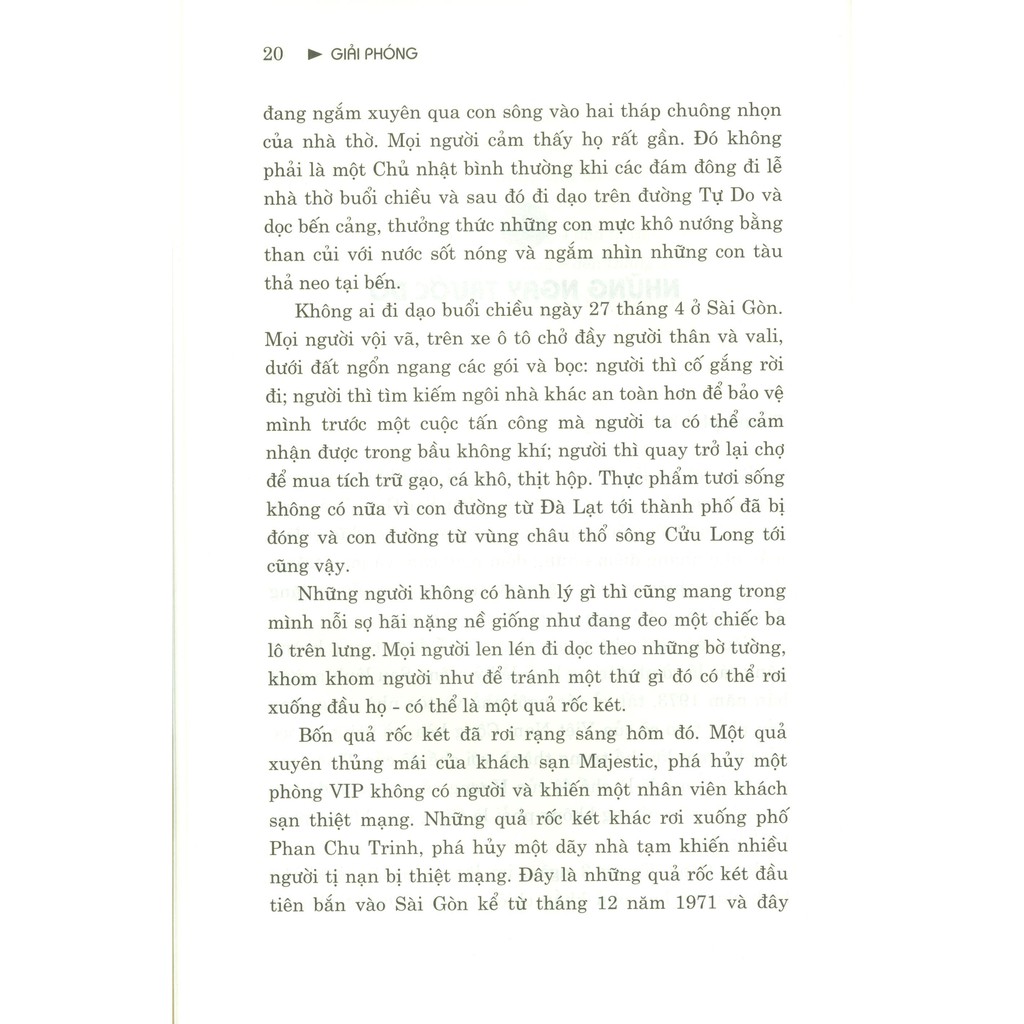 20 ► GIẢI PHÓNG

đang ngắm xuyên qua con sông vào hai tháp chuông nhọn của nhà thờ. Mọi người cảm thấy họ rất gần. Đó không phải là một Chủ nhật bình thường khi các đám đông đi lễ nhà thờ buổi chiều và sau đó đi dạo trên đường Tự Do và dọc bến cảng, thưởng thức những con mực khô nướng bằng than củi với nước sốt nóng và ngắm nhìn những con tàu thả neo tại bến.

Không ai đi dạo buổi chiều ngày 27 tháng 4 ở Sài Gòn. Mọi người vội vã, trên xe ô tô chở đầy người thân và vali, dưới đất ngổn ngang các gói và bọc: người thì cố gắng rời đi; người thì tìm kiếm ngôi nhà khác an toàn hơn để bảo vệ mình trước một cuộc tấn công mà người ta có thể cảm nhận được trong bầu không khí; người thì quay trở lại chợ để mua tích trữ gạo, cá khô, thịt hộp. Thực phẩm tươi sống không có nữa vì con đường từ Đà Lạt tới thành phố đã bị đóng và con đường từ vùng châu thổ sông Cửu Long tới cũng vậy.

Những người không có hành lý gì thì cũng mang trong mình nỗi sợ hãi nặng nề giống như đang đeo một chiếc ba lô trên lưng. Mọi người len lén đi dọc theo những bờ tường, khom khom người như để tránh một thứ gì đó có thể rơi xuống đầu họ - có thể là một quả rốc két.

Bốn quả rốc két đã rơi rạng sáng hôm đó. Một quả xuyên thủng mái của khách sạn Majestic, phá hủy một phòng VIP không có người và khiến một nhân viên khách sạn thiệt mạng. Những quả rốc két khác rơi xuống phố Phan Chu Trinh, phá hủy một dãy nhà tạm khiến nhiều người tị nạn bị thiệt mạng. Đây là những quả rốc két đầu tiên bắn vào Sài Gòn kể từ tháng 12 năm 1971 và đây